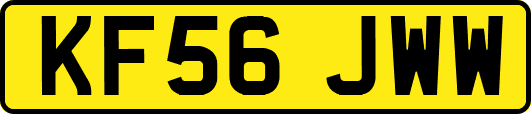 KF56 JWW